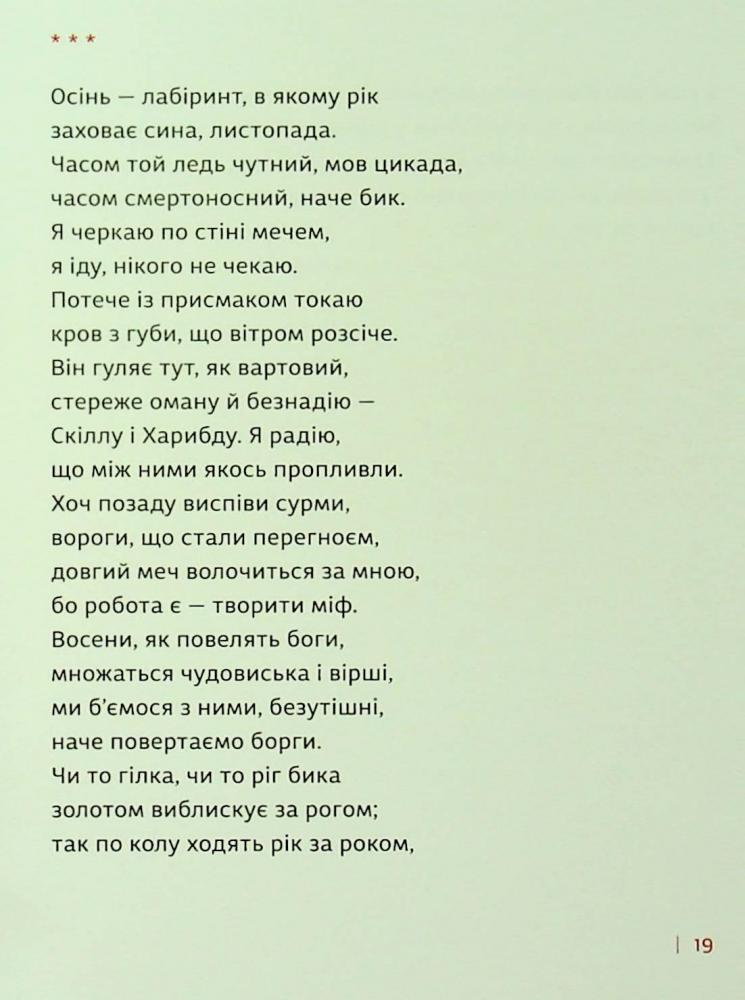 * * *

Осінь — лабіринт, в якому рік
заховає сина, листопада.
Часом той ледь чутний, мов цикада,
часом смертоносний, наче бик.
Я черкаю по стіні мечем,
я іду, нікого не чекаю.
Потече із присмаком токаю
кров з губи, що вітром розсіче.
Він гуляє тут, як вартовий,
стереже оману й безнадію —
Скіллу і Харибду. Я радію,
що між ними якось пропливли.
Хоч позаду виспіви сурми,
вороги, що стали перегноєм,
довгий меч волочиться за мною,
бо робота є — творити міф.
Восени, як повелять боги,
множаться чудовиська і вірші,
ми б'ємося з ними, безутішні,
наче повертаємо борги.
Чи то гілка, чи то ріг бика
золотом виблискує за рогом;
так по колу ходять рік за роком,

| 19